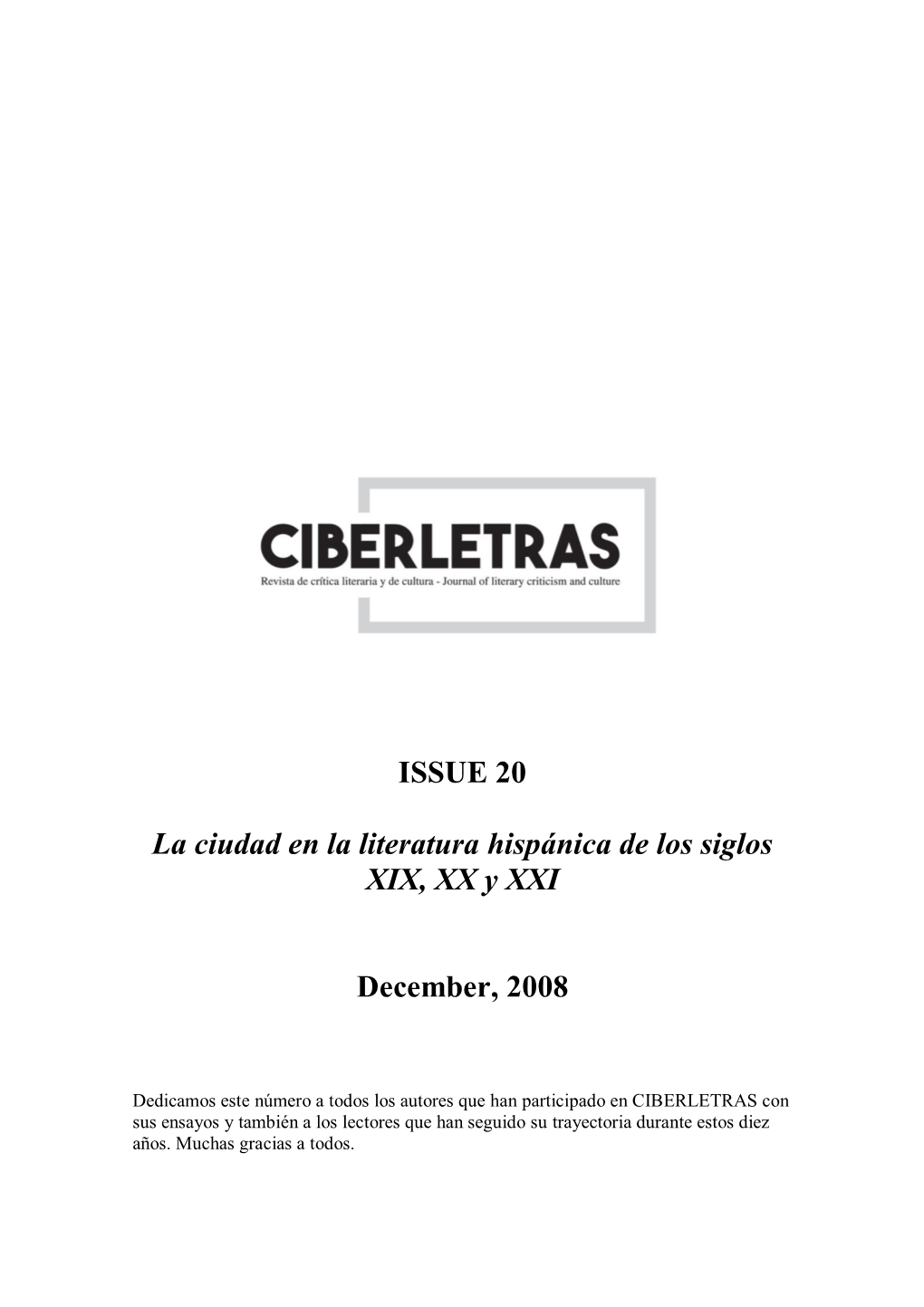 CIBERLETRAS
Revista de crítica literaria y de cultura - Journal of literary criticism and culture

ISSUE 20

La ciudad en la literatura hispánica de los siglos XIX, XX y XXI

December, 2008

Dedicamos este número a todos los autores que han participado en CIBERLETRAS con sus ensayos y también a los lectores que han seguido su trayectoria durante estos diez años. Muchas gracias a todos.